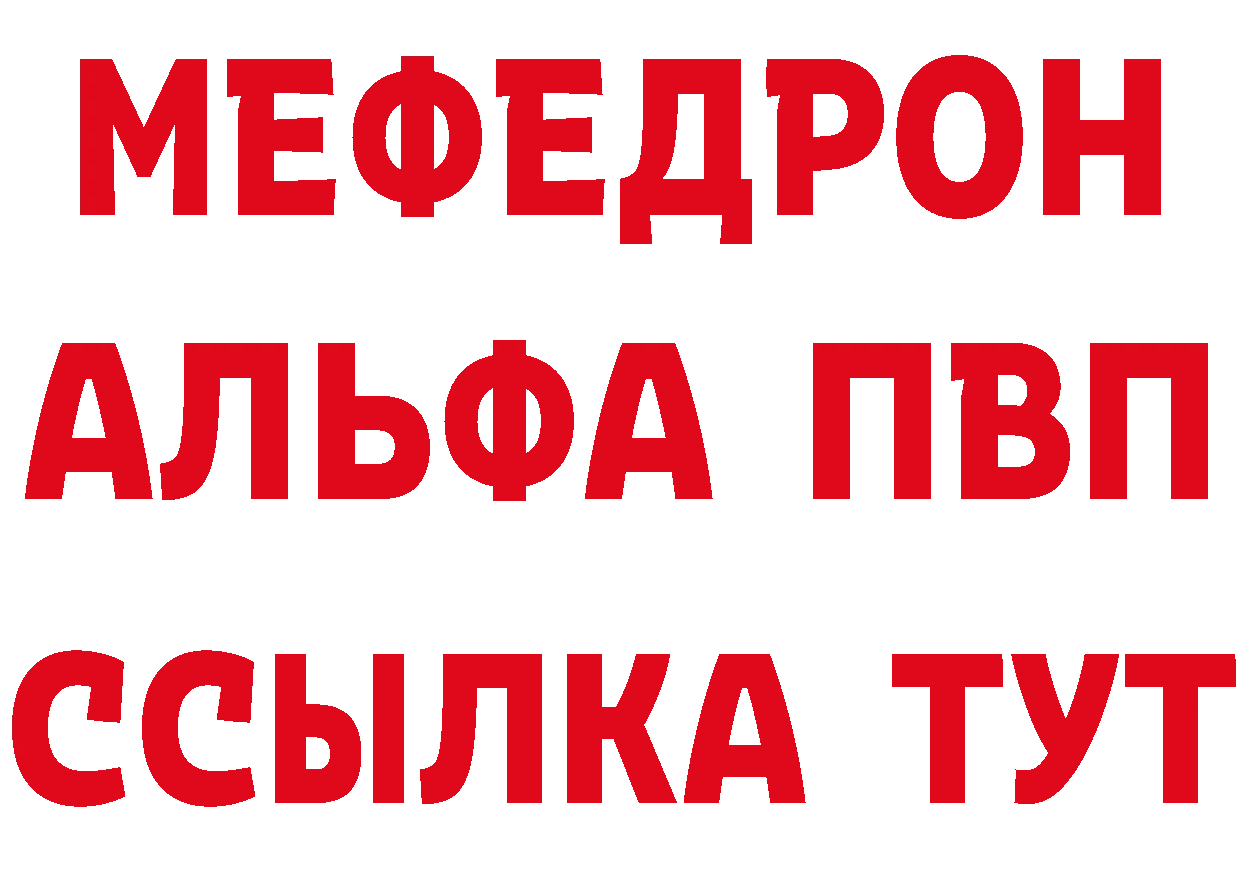 МЕФЕДРОН
АЛЬФА ПВП
ССЫЛКА ТУТ